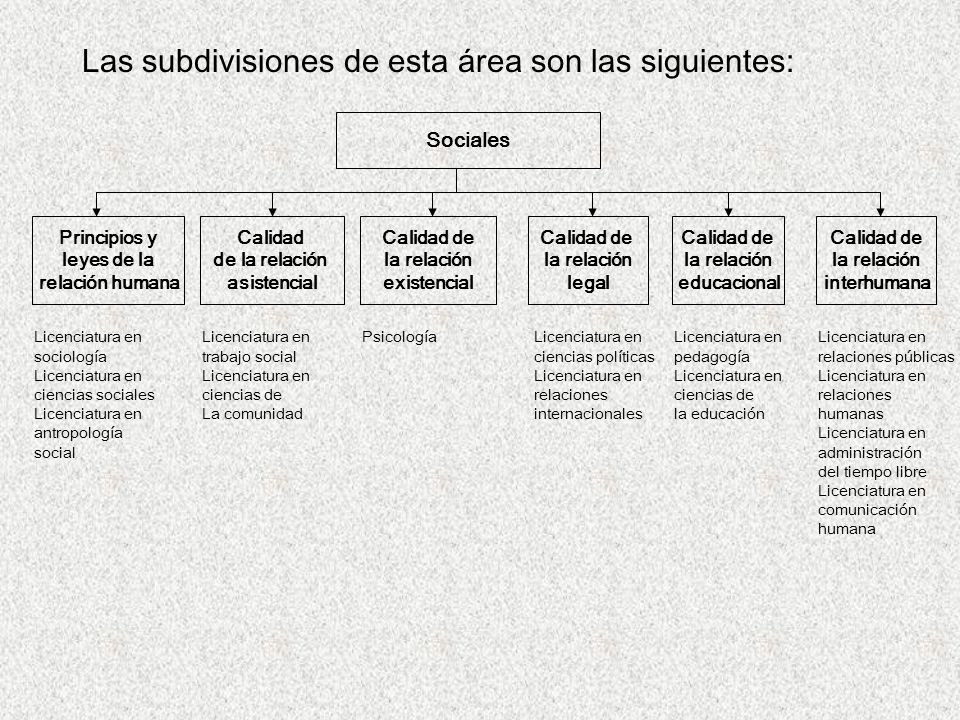 Las subdivisiones de esta área son las siguientes:

Sociales

Principios y leyes de la relación humana

Calidad de la relación asistencial

Calidad de la relación existencial

Calidad de la relación legal

Calidad de la relación educacional

Calidad de la relación interhumana

Licenciatura en sociología
Licenciatura en ciencias sociales
Licenciatura en antropología social

Licenciatura en trabajo social
Licenciatura en ciencias de La comunidad

Psicología

Licenciatura en ciencias políticas
Licenciatura en relaciones internacionales

Licenciatura en pedagogía
Licenciatura en ciencias de la educación

Licenciatura en relaciones públicas
Licenciatura en relaciones humanas
Licenciatura en administración del tiempo libre
Licenciatura en comunicación humana